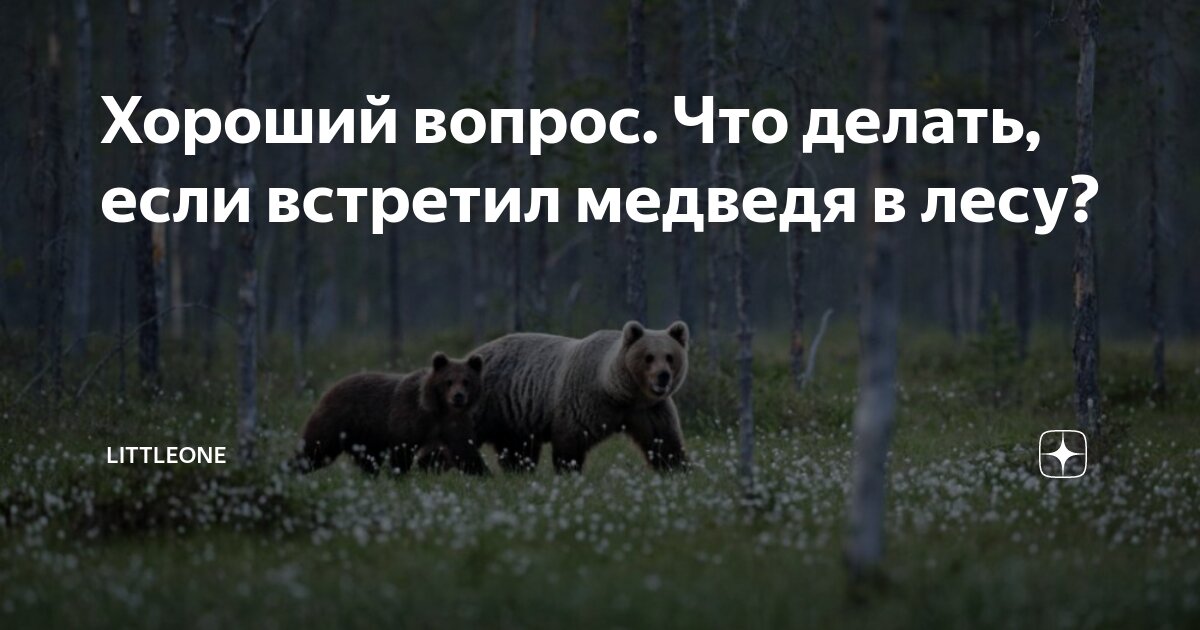 Хороший вопрос. Что делать, если встретил медведя в лесу?

LITTLEONE